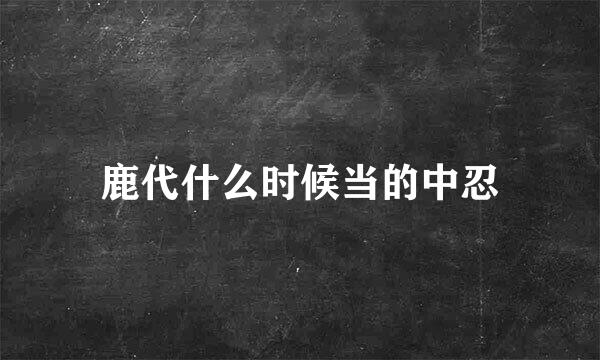 鹿代什么时候当的中忍